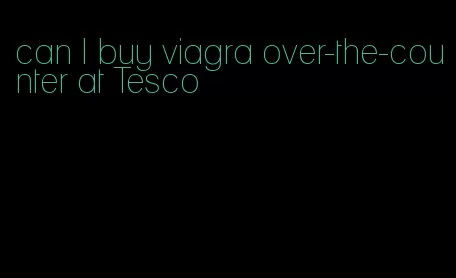 can I buy viagra over-the-counter at Tesco